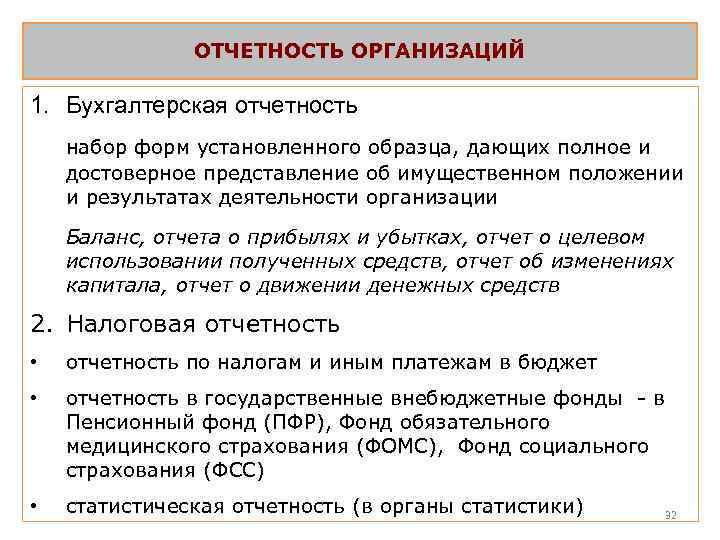 ОТЧЕТНОСТЬ ОРГАНИЗАЦИЙ

1. Бухгалтерская отчетность

набор форм установленного образца, дающих полное и достоверное представление об имущественном положении и результатах деятельности организации

Баланс, отчета о прибылях и убытках, отчет о целевом использовании полученных средств, отчет об изменениях капитала, отчет о движении денежных средств

2. Налоговая отчетность

• отчетность по налогам и иным платежам в бюджет

• отчетность в государственные внебюджетные фонды - в Пенсионный фонд (ПФР), Фонд обязательного медицинского страхования (ФОМС), Фонд социального страхования (ФСС)

• статистическая отчетность (в органы статистики)

32